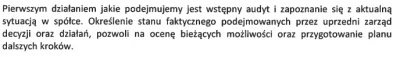 Pierwszym działaniem jakie podejmujemy jest wstępny audyt i zapoznanie się z aktualną sytuacją w spółce. Określenie stanu faktycznego podejmowanych przez uprzedni zarząd decyzji oraz działań, pozwoli na ocenę bieżących możliwości oraz przygotowanie planu dalszych kroków.